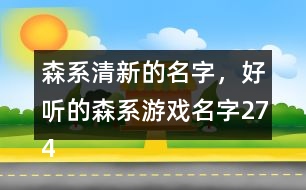 森系清新的名字，好听的森系游戏名字274